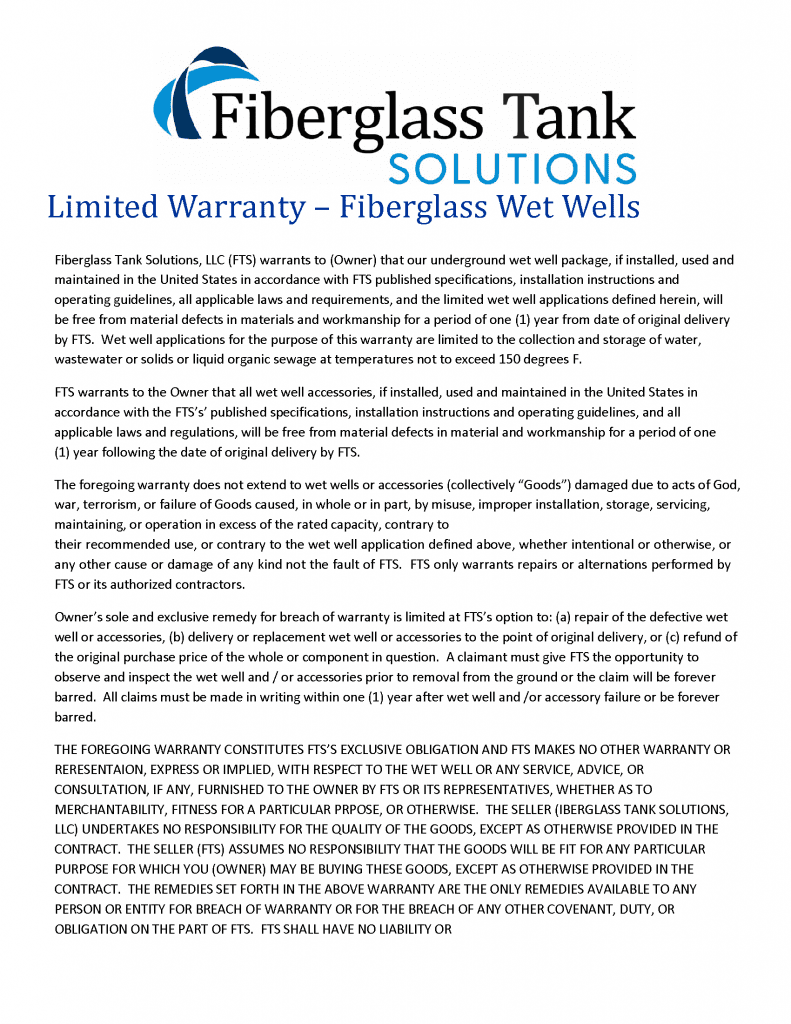 Fiberglass Tank
SOLUTIONS

Limited Warranty – Fiberglass Wet Wells

Fiberglass Tank Solutions, LLC (FTS) warrants to (Owner) that our underground wet well package, if installed, used and maintained in the United States in accordance with FTS published specifications, installation instructions and operating guidelines, all applicable laws and requirements, and the limited wet well applications defined herein, will be free from material defects in materials and workmanship for a period of one (1) year from date of original delivery by FTS. Wet well applications for the purpose of this warranty are limited to the collection and storage of water, wastewater or solids or liquid organic sewage at temperatures not to exceed 150 degrees F.

FTS warrants to the Owner that all wet well accessories, if installed, used and maintained in the United States in accordance with the FTS's' published specifications, installation instructions and operating guidelines, and all applicable laws and regulations, will be free from material defects in material and workmanship for a period of one (1) year following the date of original delivery by FTS.

The foregoing warranty does not extend to wet wells or accessories (collectively "Goods") damaged due to acts of God, war, terrorism, or failure of Goods caused, in whole or in part, by misuse, improper installation, storage, servicing, maintaining, or operation in excess of the rated capacity, contrary to
their recommended use, or contrary to the wet well application defined above, whether intentional or otherwise, or any other cause or damage of any kind not the fault of FTS. FTS only warrants repairs or alternations performed by FTS or its authorized contractors.

Owner's sole and exclusive remedy for breach of warranty is limited at FTS's option to: (a) repair of the defective wet well or accessories, (b) delivery or replacement wet well or accessories to the point of original delivery, or (c) refund of the original purchase price of the whole or component in question. A claimant must give FTS the opportunity to observe and inspect the wet well and / or accessories prior to removal from the ground or the claim will be forever barred. All claims must be made in writing within one (1) year after wet well and /or accessory failure or be forever barred.

THE FOREGOING WARRANTY CONSTITUTES FTS'S EXCLUSIVE OBLIGATION AND FTS MAKES NO OTHER WARRANTY OR RERESENTAION, EXPRESS OR IMPLIED, WITH RESPECT TO THE WET WELL OR ANY SERVICE, ADVICE, OR CONSULTATION, IF ANY, FURNISHED TO THE OWNER BY FTS OR ITS REPRESENTATIVES, WHETHER AS TO MERCHANTABILITY, FITNESS FOR A PARTICULAR PRPOSE, OR OTHERWISE. THE SELLER (IBERGLASS TANK SOLUTIONS, LLC) UNDERTAKES NO RESPONSIBILITY FOR THE QUALITY OF THE GOODS, EXCEPT AS OTHERWISE PROVIDED IN THE CONTRACT. THE SELLER (FTS) ASSUMES NO RESPONSIBILITY THAT THE GOODS WILL BE FIT FOR ANY PARTICULAR PURPOSE FOR WHICH YOU (OWNER) MAY BE BUYING THESE GOODS, EXCEPT AS OTHERWISE PROVIDED IN THE CONTRACT. THE REMEDIES SET FORTH IN THE ABOVE WARRANTY ARE THE ONLY REMEDIES AVAILABLE TO ANY PERSON OR ENTITY FOR BREACH OF WARRANTY OR FOR THE BREACH OF ANY OTHER COVENANT, DUTY, OR OBLIGATION ON THE PART OF FTS. FTS SHALL HAVE NO LIABILITY OR